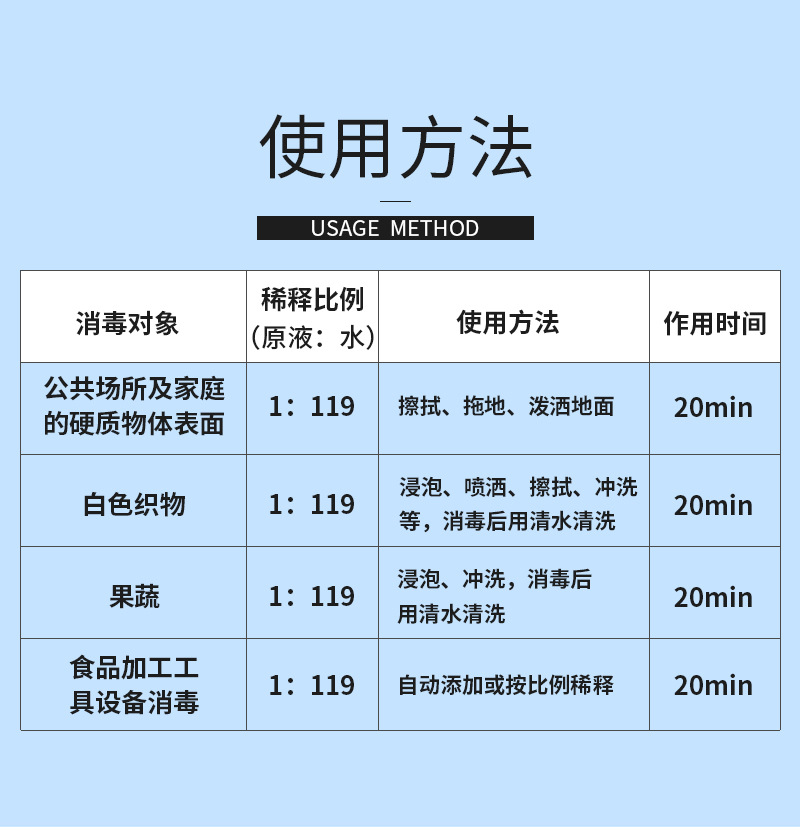 使用方法

USAGE METHOD

| 消毒对象 | 稀释比例（原液：水） | 使用方法 | 作用时间 |
|---|---|---|---|
| 公共场所及家庭的硬质物体表面 | 1：119 | 擦拭、拖地、泼洒地面 | 20min |
| 白色织物 | 1：119 | 浸泡、喷洒、擦拭、冲洗等，消毒后用清水清洗 | 20min |
| 果蔬 | 1：119 | 浸泡、冲洗，消毒后用清水清洗 | 20min |
| 食品加工工具设备消毒 | 1：119 | 自动添加或按比例稀释 | 20min |